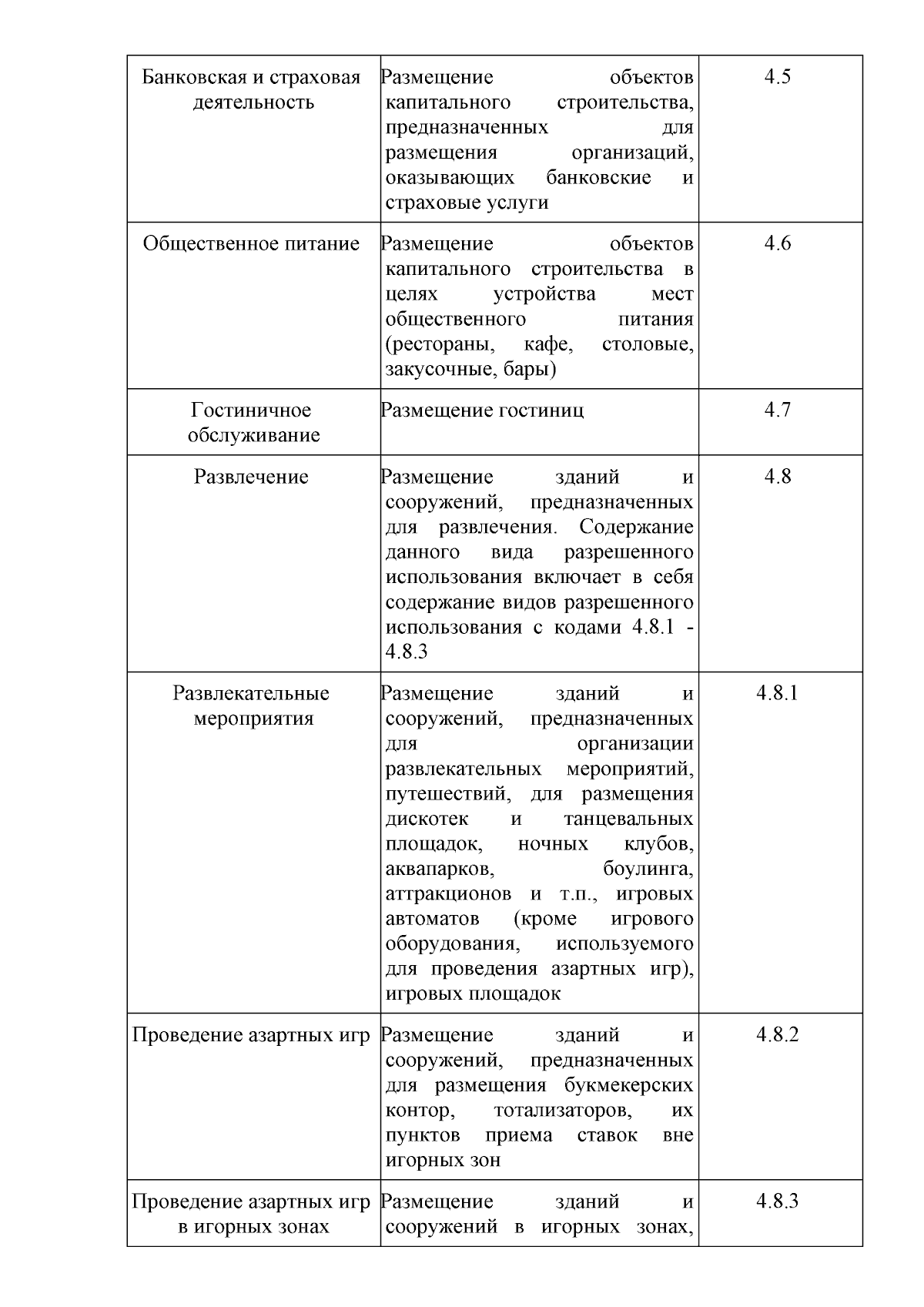 | | | |
|---|---|---|
| Банковская и страховая деятельность | Размещение объектов капитального строительства, предназначенных для размещения организаций, оказывающих банковские и страховые услуги | 4.5 |
| Общественное питание | Размещение объектов капитального строительства в целях устройства мест общественного питания (рестораны, кафе, столовые, закусочные, бары) | 4.6 |
| Гостиничное обслуживание | Размещение гостиниц | 4.7 |
| Развлечение | Размещение зданий и сооружений, предназначенных для развлечения. Содержание данного вида разрешенного использования включает в себя содержание видов разрешенного использования с кодами 4.8.1 - 4.8.3 | 4.8 |
| Развлекательные мероприятия | Размещение зданий и сооружений, предназначенных для организации развлекательных мероприятий, путешествий, для размещения дискотек и танцевальных площадок, ночных клубов, аквапарков, боулинга, аттракционов и т.п., игровых автоматов (кроме игрового оборудования, используемого для проведения азартных игр), игровых площадок | 4.8.1 |
| Проведение азартных игр | Размещение зданий и сооружений, предназначенных для размещения букмекерских контор, тотализаторов, их пунктов приема ставок вне игорных зон | 4.8.2 |
| Проведение азартных игр в игорных зонах | Размещение зданий и сооружений в игорных зонах, | 4.8.3 |